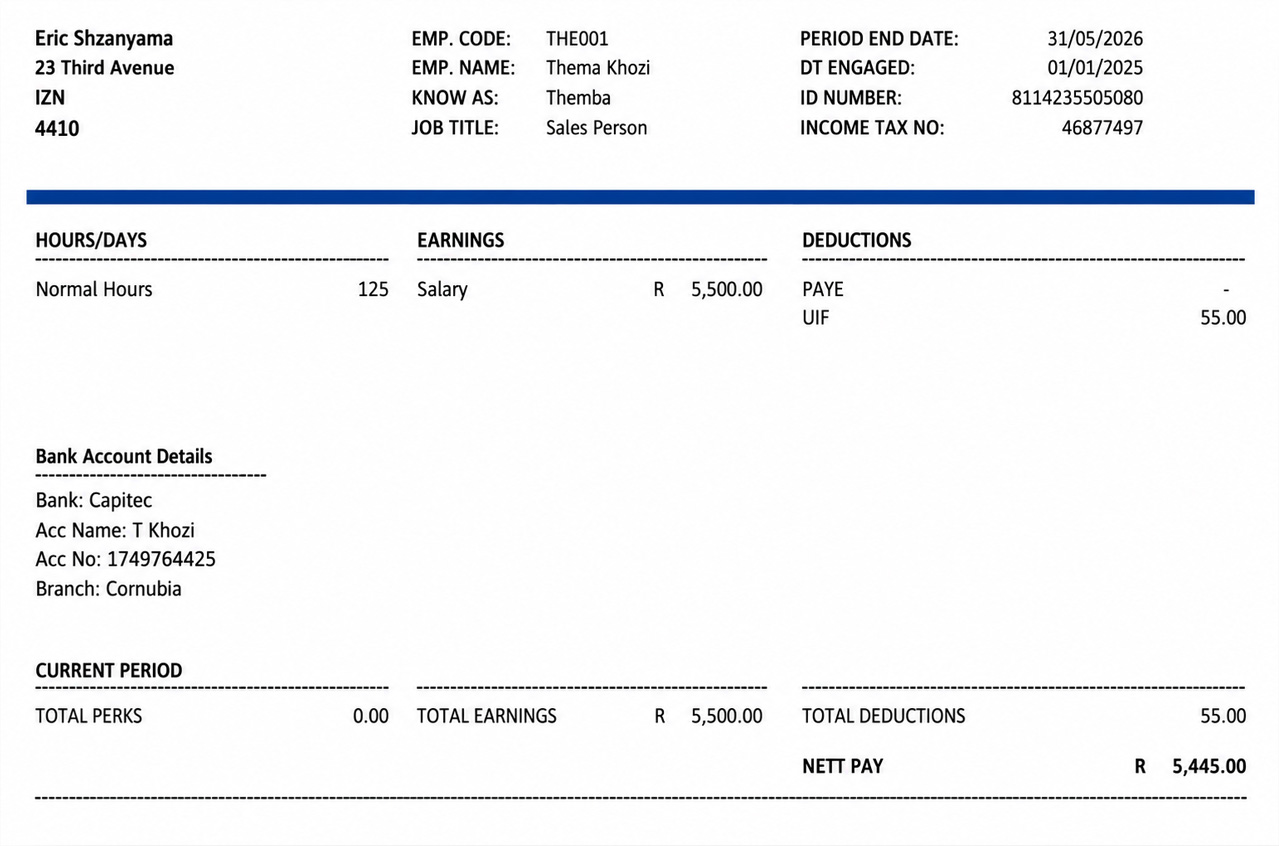 Eric Shzanyama
23 Third Avenue
IZN
4410

EMP. CODE: THE001
EMP. NAME: Thema Khozi
KNOW AS: Themba
JOB TITLE: Sales Person

PERIOD END DATE: 31/05/2026
DT ENGAGED: 01/01/2025
ID NUMBER: 8114235505080
INCOME TAX NO: 46877497

HOURS/DAYS

Normal Hours 125

EARNINGS

Salary R 5,500.00

DEDUCTIONS

PAYE -
UIF 55.00

Bank Account Details

Bank: Capitec
Acc Name: T Khozi
Acc No: 1749764425
Branch: Cornubia

CURRENT PERIOD

TOTAL PERKS 0.00

TOTAL EARNINGS R 5,500.00

TOTAL DEDUCTIONS 55.00

NETT PAY R 5,445.00